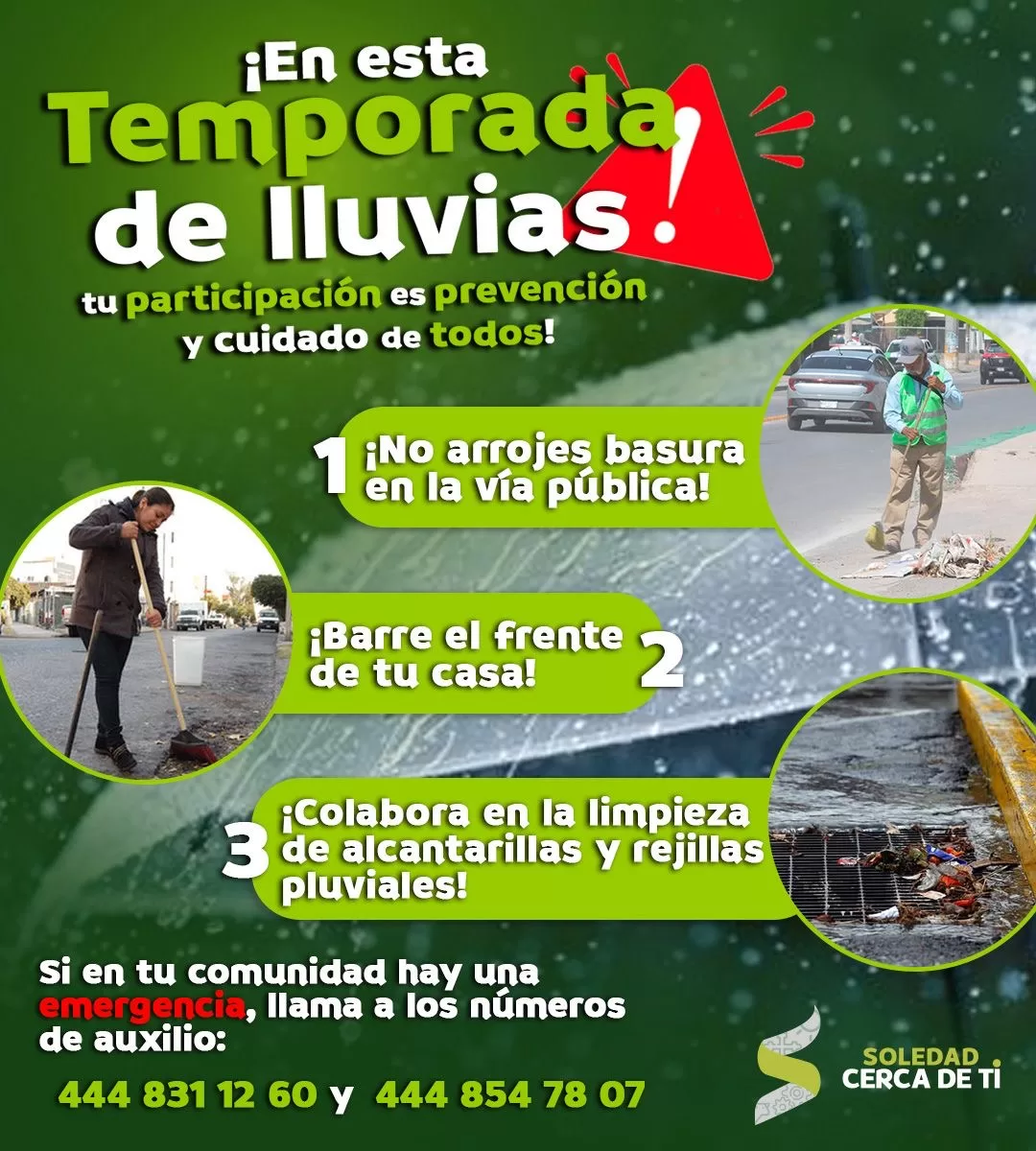 ¡En esta Temporada de lluvias!

tu participación es prevención y cuidado de todos!

1 ¡No arrojes basura en la vía pública!

¡Barre el frente de tu casa! 2

3 ¡Colabora en la limpieza de alcantarillas y rejillas pluviales!

Si en tu comunidad hay una emergencia, llama a los números de auxilio:

444 831 12 60 y 444 854 78 07

SOLEDAD
CERCA DE TI